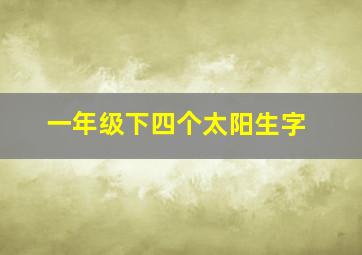 一年级下四个太阳生字